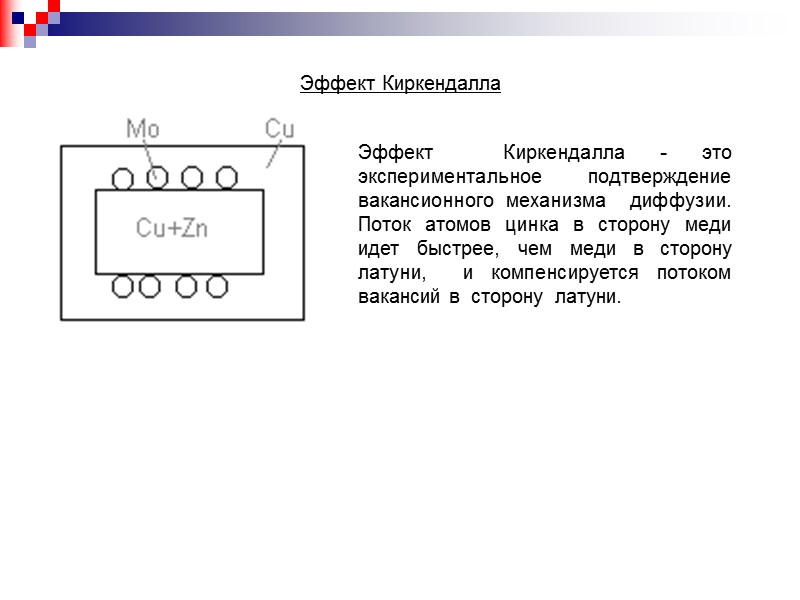 Эффект Киркендалла

Mo

Cu

Cu+Zn

Эффект Киркендалла - это экспериментальное подтверждение вакансионного механизма диффузии. Поток атомов цинка в сторону меди идет быстрее, чем меди в сторону латуни, и компенсируется потоком вакансий в сторону латуни.